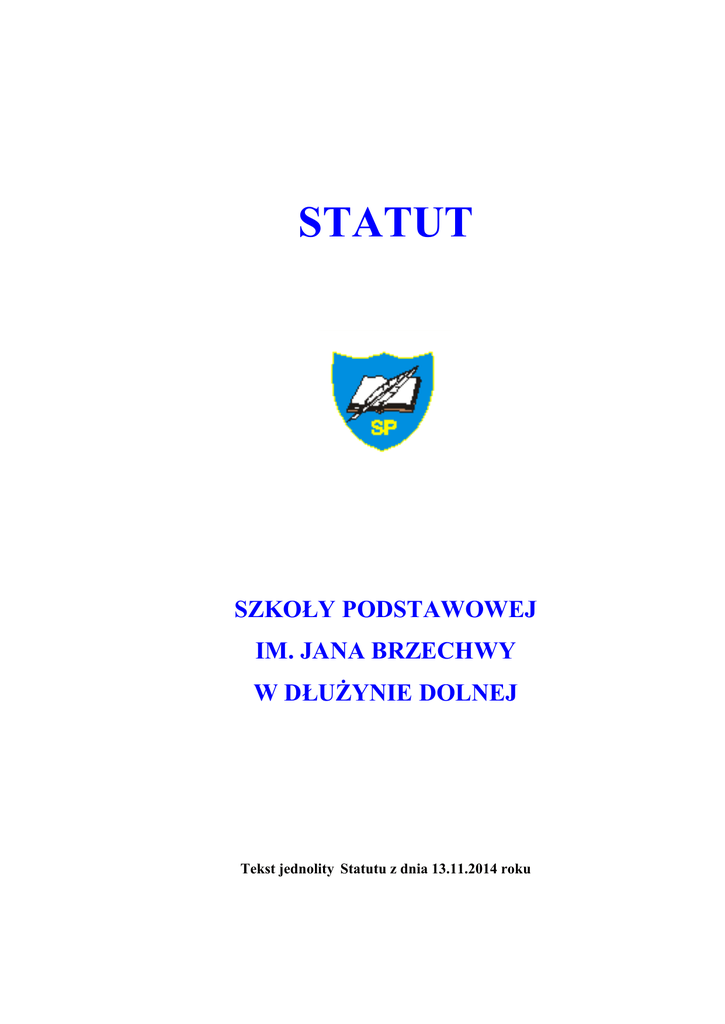 STATUT

SP

SZKOŁY PODSTAWOWEJ
IM. JANA BRZECHWY
W DŁUŻYNIE DOLNEJ

Tekst jednolity Statutu z dnia 13.11.2014 roku